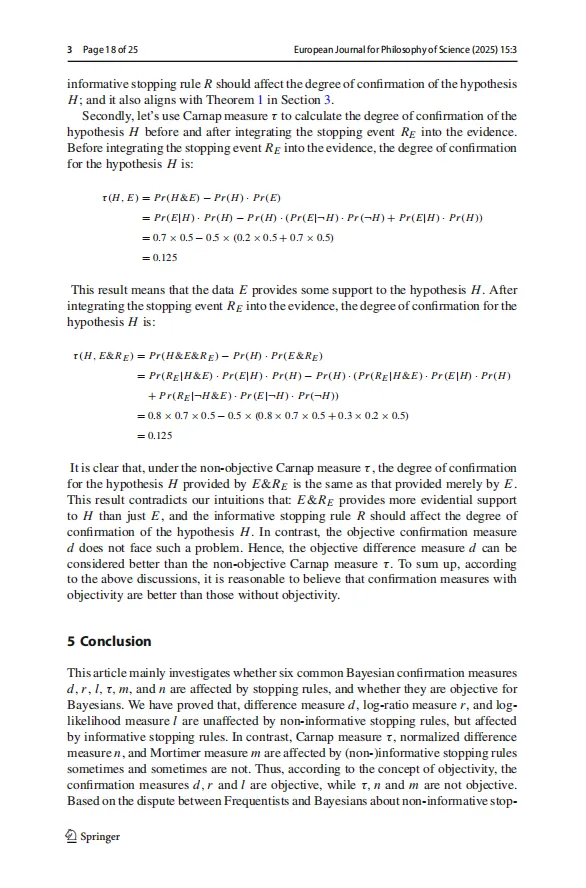 3 Page 18 of 25 European Journal for Philosophy of Science (2025) 15:3

informative stopping rule $R$ should affect the degree of confirmation of the hypothesis $H$; and it also aligns with Theorem 1 in Section 3.

Secondly, let's use Carnap measure $\tau$ to calculate the degree of confirmation of the hypothesis $H$ before and after integrating the stopping event $R_E$ into the evidence. Before integrating the stopping event $R_E$ into the evidence, the degree of confirmation for the hypothesis $H$ is:

$\tau(H, E) = Pr(H\&E) - Pr(H) \cdot Pr(E)$
$= Pr(E|H) \cdot Pr(H) - Pr(H) \cdot (Pr(E|\neg H) \cdot Pr(\neg H) + Pr(E|H) \cdot Pr(H))$
$= 0.7 \times 0.5 - 0.5 \times (0.2 \times 0.5 + 0.7 \times 0.5)$
$= 0.125$

This result means that the data $E$ provides some support to the hypothesis $H$. After integrating the stopping event $R_E$ into the evidence, the degree of confirmation for the hypothesis $H$ is:

$\tau(H, E\&R_E) = Pr(H\&E\&R_E) - Pr(H) \cdot Pr(E\&R_E)$
$= Pr(R_E|H\&E) \cdot Pr(E|H) \cdot Pr(H) - Pr(H) \cdot (Pr(R_E|H\&E) \cdot Pr(E|H) \cdot Pr(H)$
$+ Pr(R_E|\neg H\&E) \cdot Pr(E|\neg H) \cdot Pr(\neg H))$
$= 0.8 \times 0.7 \times 0.5 - 0.5 \times (0.8 \times 0.7 \times 0.5 + 0.3 \times 0.2 \times 0.5)$
$= 0.125$

It is clear that, under the non-objective Carnap measure $\tau$, the degree of confirmation for the hypothesis $H$ provided by $E\&R_E$ is the same as that provided merely by $E$. This result contradicts our intuitions that: $E\&R_E$ provides more evidential support to $H$ than just $E$, and the informative stopping rule $R$ should affect the degree of confirmation of the hypothesis $H$. In contrast, the objective confirmation measure $d$ does not face such a problem. Hence, the objective difference measure $d$ can be considered better than the non-objective Carnap measure $\tau$. To sum up, according to the above discussions, it is reasonable to believe that confirmation measures with objectivity are better than those without objectivity.

5 Conclusion

This article mainly investigates whether six common Bayesian confirmation measures $d, r, l, \tau, m$, and $n$ are affected by stopping rules, and whether they are objective for Bayesians. We have proved that, difference measure $d$, log-ratio measure $r$, and log-likelihood measure $l$ are unaffected by non-informative stopping rules, but affected by informative stopping rules. In contrast, Carnap measure $\tau$, normalized difference measure $n$, and Mortimer measure $m$ are affected by (non-)informative stopping rules sometimes and sometimes are not. Thus, according to the concept of objectivity, the confirmation measures $d, r$ and $l$ are objective, while $\tau, n$ and $m$ are not objective. Based on the dispute between Frequentists and Bayesians about non-informative stop-

Springer